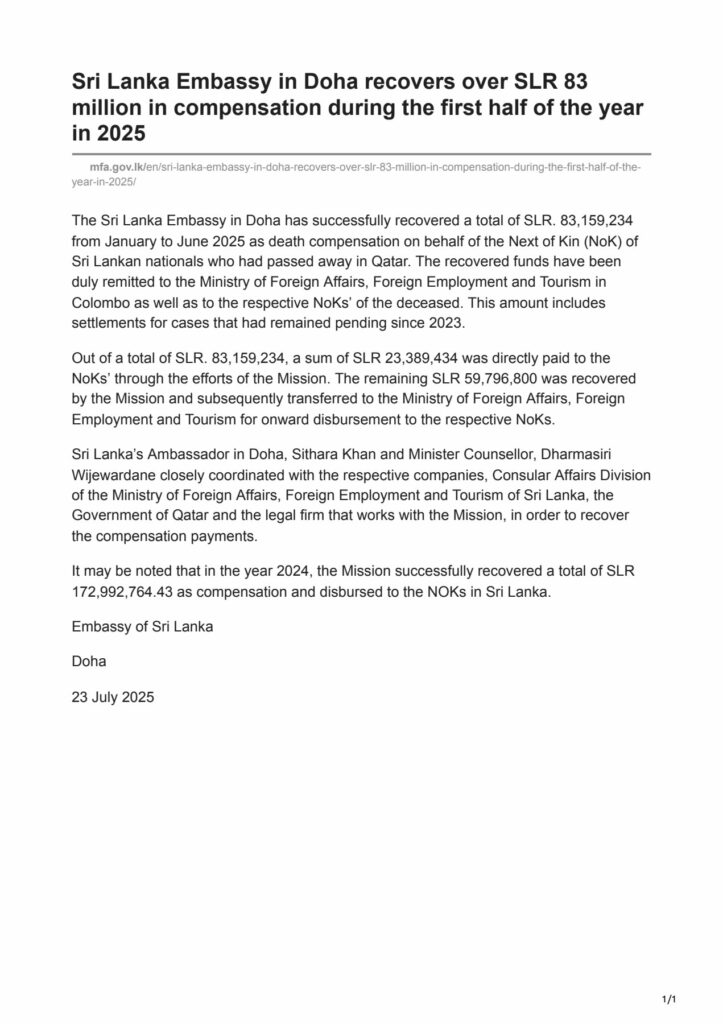 Sri Lanka Embassy in Doha recovers over SLR 83 million in compensation during the first half of the year in 2025

mfa.gov.lk/en/sri-lanka-embassy-in-doha-recovers-over-slr-83-million-in-compensation-during-the-first-half-of-the-year-in-2025/

The Sri Lanka Embassy in Doha has successfully recovered a total of SLR. 83,159,234 from January to June 2025 as death compensation on behalf of the Next of Kin (NoK) of Sri Lankan nationals who had passed away in Qatar. The recovered funds have been duly remitted to the Ministry of Foreign Affairs, Foreign Employment and Tourism in Colombo as well as to the respective NoKs' of the deceased. This amount includes settlements for cases that had remained pending since 2023.

Out of a total of SLR. 83,159,234, a sum of SLR 23,389,434 was directly paid to the NoKs' through the efforts of the Mission. The remaining SLR 59,796,800 was recovered by the Mission and subsequently transferred to the Ministry of Foreign Affairs, Foreign Employment and Tourism for onward disbursement to the respective NoKs.

Sri Lanka's Ambassador in Doha, Sithara Khan and Minister Counsellor, Dharmasiri Wijewardane closely coordinated with the respective companies, Consular Affairs Division of the Ministry of Foreign Affairs, Foreign Employment and Tourism of Sri Lanka, the Government of Qatar and the legal firm that works with the Mission, in order to recover the compensation payments.

It may be noted that in the year 2024, the Mission successfully recovered a total of SLR 172,992,764.43 as compensation and disbursed to the NOKs in Sri Lanka.

Embassy of Sri Lanka

Doha

23 July 2025

1/1